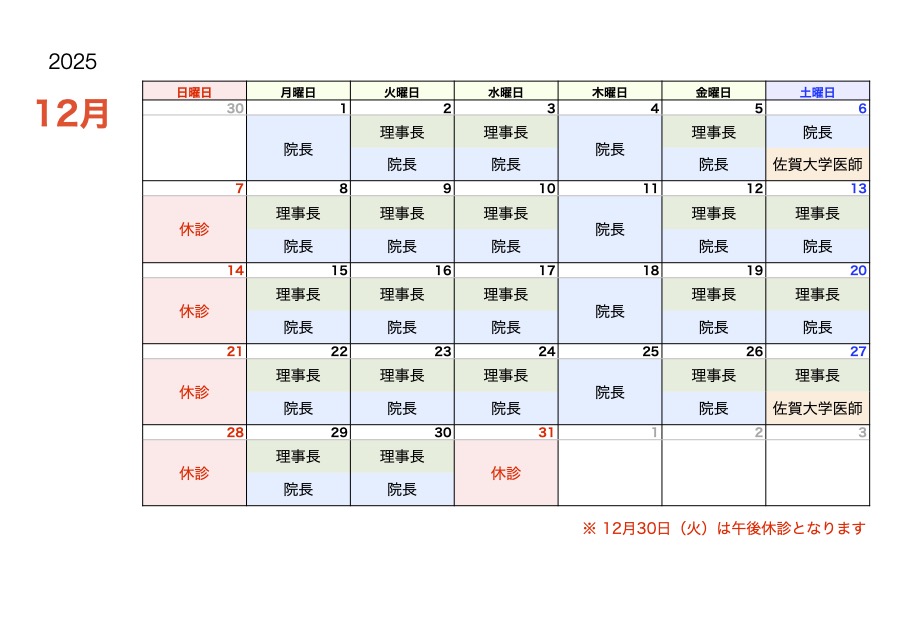 2025

12月

| 日曜日 | 月曜日 | 火曜日 | 水曜日 | 木曜日 | 金曜日 | 土曜日 |
|---|---|---|---|---|---|---|
| 30 | 1 | 2 | 3 | 4 | 5 | 6 |
| | 院長 | 理事長 院長 | 理事長 院長 | 院長 | 理事長 院長 | 院長 佐賀大学医師 |
| 7 | 8 | 9 | 10 | 11 | 12 | 13 |
| 休診 | 理事長 院長 | 理事長 院長 | 理事長 院長 | 院長 | 理事長 院長 | 理事長 院長 |
| 14 | 15 | 16 | 17 | 18 | 19 | 20 |
| 休診 | 理事長 院長 | 理事長 院長 | 理事長 院長 | 院長 | 理事長 院長 | 理事長 院長 |
| 21 | 22 | 23 | 24 | 25 | 26 | 27 |
| 休診 | 理事長 院長 | 理事長 院長 | 理事長 院長 | 院長 | 理事長 院長 | 理事長 佐賀大学医師 |
| 28 | 29 | 30 | 31 | 1 | 2 | 3 |
| 休診 | 理事長 院長 | 理事長 院長 | 休診 | | | |

※ 12月30日（火）は午後休診となります